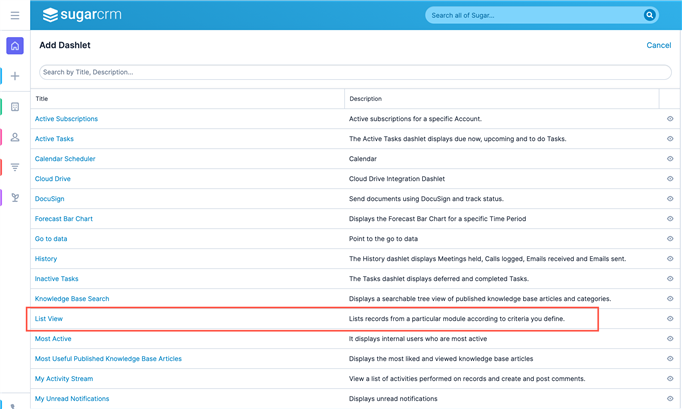 sugarcrm

Search all of Sugar...

Add Dashlet

Cancel

Search by Title, Description...

| Title | Description |
|---|---|
| Active Subscriptions | Active subscriptions for a specific Account. |
| Active Tasks | The Active Tasks dashlet displays due now, upcoming and to do Tasks. |
| Calendar Scheduler | Calendar |
| Cloud Drive | Cloud Drive Integration Dashlet |
| DocuSign | Send documents using DocuSign and track status. |
| Forecast Bar Chart | Displays the Forecast Bar Chart for a specific Time Period |
| Go to data | Point to the go to data |
| History | The History dashlet displays Meetings held, Calls logged, Emails received and Emails sent. |
| Inactive Tasks | The Tasks dashlet displays deferred and completed Tasks. |
| Knowledge Base Search | Displays a searchable tree view of published knowledge base articles and categories. |
| List View | Lists records from a particular module according to criteria you define. |
| Most Active | It displays internal users who are most active |
| Most Useful Published Knowledge Base Articles | Displays the most liked and viewed knowledge base articles |
| My Activity Stream | View a list of activities performed on records and create and post comments. |
| My Unread Notifications | Displays unread notifications |